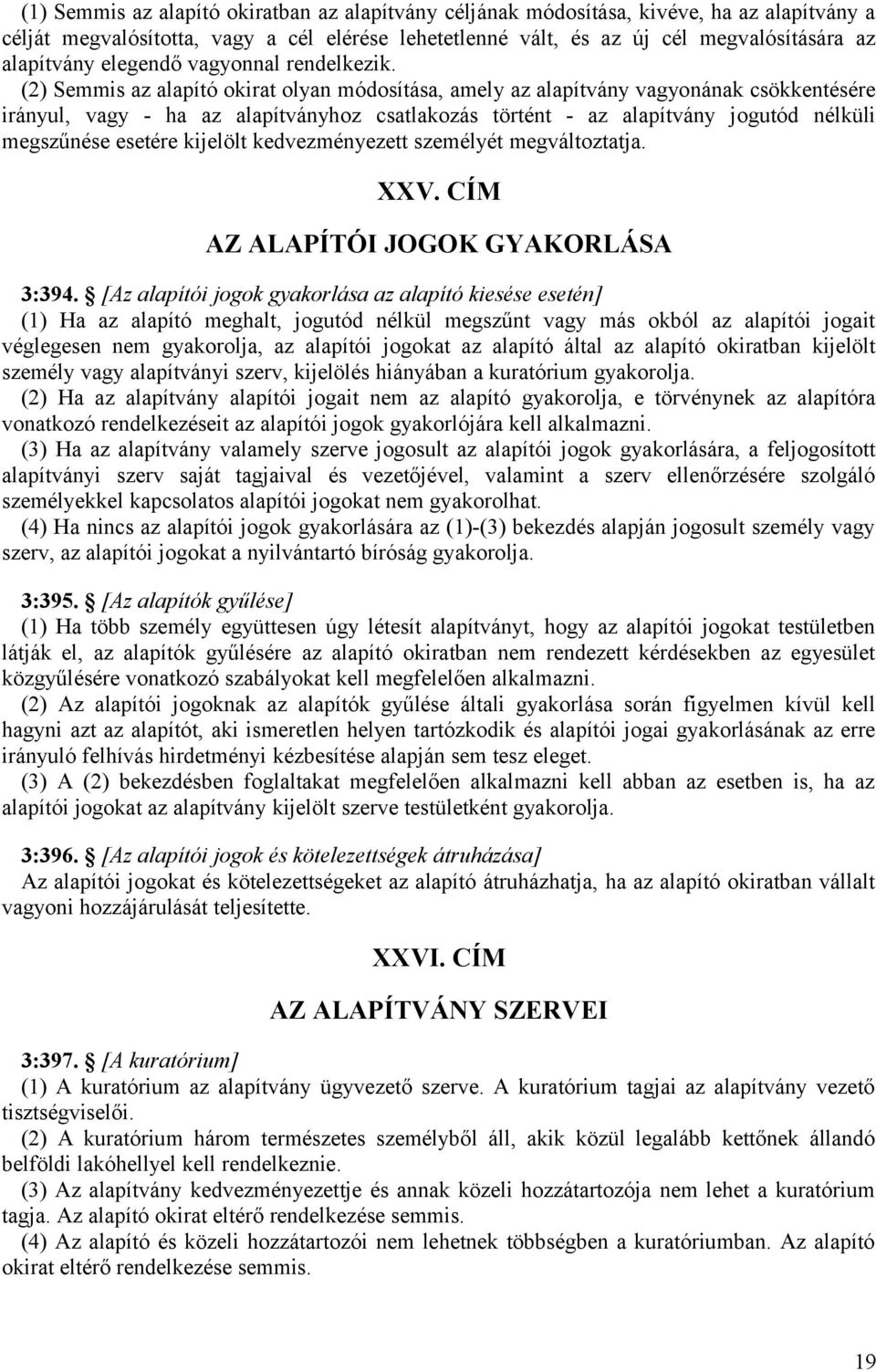 (1) Semmis az alapító okiratban az alapítvány céljának módosítása, kivéve, ha az alapítvány a célját megvalósította, vagy a cél elérése lehetetlenné vált, és az új cél megvalósítására az alapítvány elegendő vagyonnal rendelkezik.

(2) Semmis az alapító okirat olyan módosítása, amely az alapítvány vagyonának csökkentésére irányul, vagy - ha az alapítványhoz csatlakozás történt - az alapítvány jogutód nélküli megszűnése esetére kijelölt kedvezményezett személyét megváltoztatja.

XXV. CÍM

AZ ALAPÍTÓI JOGOK GYAKORLÁSA

3:394. § [Az alapítói jogok gyakorlása az alapító kiesése esetén]

(1) Ha az alapító meghalt, jogutód nélkül megszűnt vagy más okból az alapítói jogait véglegesen nem gyakorolja, az alapítói jogokat az alapító által az alapító okiratban kijelölt személy vagy alapítványi szerv, kijelölés hiányában a kuratórium gyakorolja.

(2) Ha az alapítvány alapítói jogait nem az alapító gyakorolja, e törvénynek az alapítóra vonatkozó rendelkezéseit az alapítói jogok gyakorlójára kell alkalmazni.

(3) Ha az alapítvány valamely szerve jogosult az alapítói jogok gyakorlására, a feljogosított alapítványi szerv saját tagjaival és vezetőjével, valamint a szerv ellenőrzésére szolgáló személyekkel kapcsolatos alapítói jogokat nem gyakorolhat.

(4) Ha nincs az alapítói jogok gyakorlására az (1)-(3) bekezdés alapján jogosult személy vagy szerv, az alapítói jogokat a nyilvántartó bíróság gyakorolja.

3:395. § [Az alapítók gyűlése]

(1) Ha több személy együttesen úgy létesít alapítványt, hogy az alapítói jogokat testületben látják el, az alapítók gyűlésére az alapító okiratban nem rendezett kérdésekben az egyesület közgyűlésére vonatkozó szabályokat kell megfelelően alkalmazni.

(2) Az alapítói jogoknak az alapítók gyűlése általi gyakorlása során figyelmen kívül kell hagyni azt az alapítót, aki ismeretlen helyen tartózkodik és alapítói jogai gyakorlásának az erre irányuló felhívás hirdetményi kézbesítése alapján sem tesz eleget.

(3) A (2) bekezdésben foglaltakat megfelelően alkalmazni kell abban az esetben is, ha az alapítói jogokat az alapítvány kijelölt szerve testületként gyakorolja.

3:396. § [Az alapítói jogok és kötelezettségek átruházása]

Az alapítói jogokat és kötelezettségeket az alapító átruházhatja, ha az alapító okiratban vállalt vagyoni hozzájárulását teljesítette.

XXVI. CÍM

AZ ALAPÍTVÁNY SZERVEI

3:397. § [A kuratórium]

(1) A kuratórium az alapítvány ügyvezető szerve. A kuratórium tagjai az alapítvány vezető tisztségviselői.

(2) A kuratórium három természetes személyből áll, akik közül legalább kettőnek állandó belföldi lakóhellyel kell rendelkeznie.

(3) Az alapítvány kedvezményezettje és annak közeli hozzátartozója nem lehet a kuratórium tagja. Az alapító okirat eltérő rendelkezése semmis.

(4) Az alapító és közeli hozzátartozói nem lehetnek többségben a kuratóriumban. Az alapító okirat eltérő rendelkezése semmis.

19